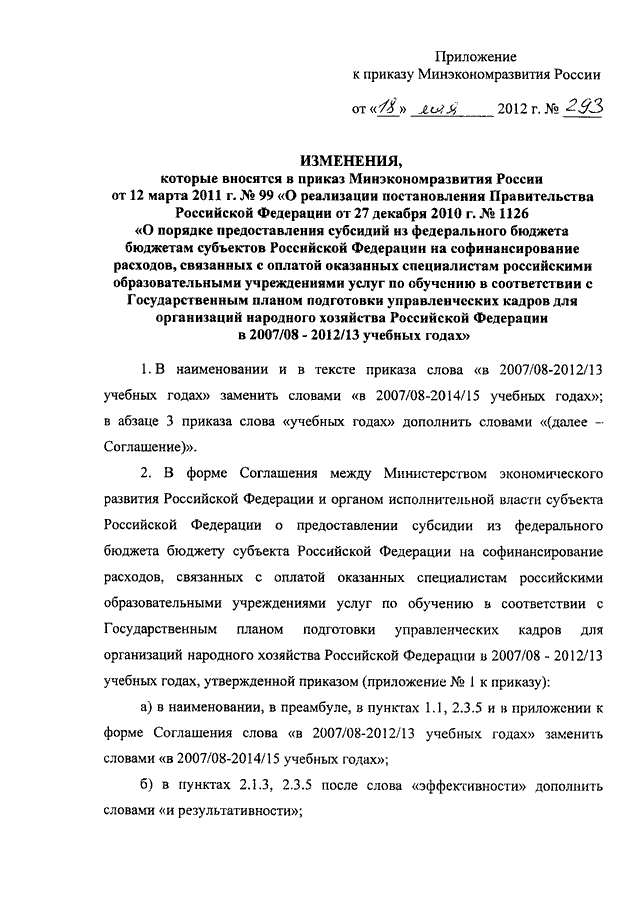 Приложение
к приказу Минэкономразвития России

от «18» мая 2012 г. № 293

ИЗМЕНЕНИЯ,
которые вносятся в приказ Минэкономразвития России от 12 марта 2011 г. № 99 «О реализации постановления Правительства Российской Федерации от 27 декабря 2010 г. № 1126 «О порядке предоставления субсидий из федерального бюджета бюджетам субъектов Российской Федерации на софинансирование расходов, связанных с оплатой оказанных специалистам российскими образовательными учреждениями услуг по обучению в соответствии с Государственным планом подготовки управленческих кадров для организаций народного хозяйства Российской Федерации в 2007/08 - 2012/13 учебных годах»

1. В наименовании и в тексте приказа слова «в 2007/08-2012/13 учебных годах» заменить словами «в 2007/08-2014/15 учебных годах»; в абзаце 3 приказа слова «учебных годах» дополнить словами «(далее – Соглашение)».

2. В форме Соглашения между Министерством экономического развития Российской Федерации и органом исполнительной власти субъекта Российской Федерации о предоставлении субсидии из федерального бюджета бюджету субъекта Российской Федерации на софинансирование расходов, связанных с оплатой оказанных специалистам российскими образовательными учреждениями услуг по обучению в соответствии с Государственным планом подготовки управленческих кадров для организаций народного хозяйства Российской Федерации в 2007/08 - 2012/13 учебных годах, утвержденной приказом (приложение № 1 к приказу):

а) в наименовании, в преамбуле, в пунктах 1.1, 2.3.5 и в приложении к форме Соглашения слова «в 2007/08-2012/13 учебных годах» заменить словами «в 2007/08-2014/15 учебных годах»;

б) в пунктах 2.1.3, 2.3.5 после слова «эффективности» дополнить словами «и результативности»;